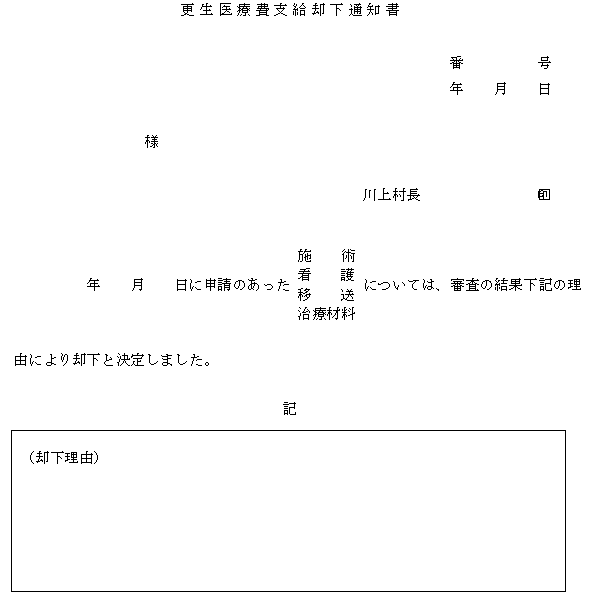 更生医療費支給却下通知書

番　　　号
年　月　日

様

川上村長　　　　印

年　月　日に申請のあった 施術 看護 移送 治療材料 については、審査の結果下記の理由により却下と決定しました。

記

（却下理由）